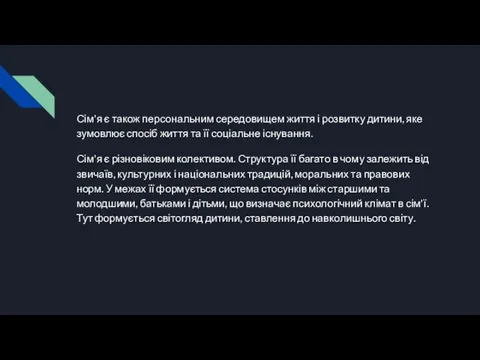 Сім'я є також персональним середовищем життя і розвитку дитини, яке зумовлює спосіб життя та її соціальне існування.

Сім'я є різновіковим колективом. Структура її багато в чому залежить від звичаїв, культурних і національних традицій, моральних та правових норм. У межах її формується система стосунків між старшими та молодшими, батьками і дітьми, що визначає психологічний клімат в сім'ї. Тут формується світогляд дитини, ставлення до навколишнього світу.